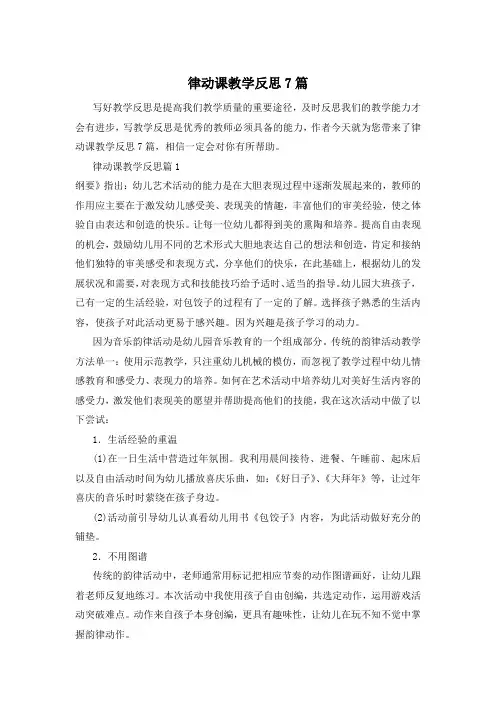 律动课教学反思7篇

写好教学反思是提高我们教学质量的重要途径，及时反思我们的教学能力才会有进步，写教学反思是优秀的教师必须具备的能力，作者今天就为您带来了律动课教学反思7篇，相信一定会对你有所帮助。

律动课教学反思篇1

纲要》指出：幼儿艺术活动的能力是在大胆表现过程中逐渐发展起来的，教师的作用应主要在于激发幼儿感受美、表现美的情趣，丰富他们的审美经验，使之体验自由表达和创造的快乐。让每一位幼儿都得到美的熏陶和培养。提高自由表现的机会，鼓励幼儿用不同的艺术形式大胆地表达自己的想法和创造，肯定和接纳他们独特的审美感受和表现方式，分享他们的快乐，在此基础上，根据幼儿的发展状况和需要，对表现方式和技能技巧给予适时、适当的指导。幼儿园大班孩子，已有一定的生活经验，对包饺子的过程有了一定的了解。选择孩子熟悉的生活内容，使孩子对此活动更易于感兴趣。因为兴趣是孩子学习的动力。

因为音乐韵律活动是幼儿园音乐教育的一个组成部分，传统的韵律活动教学方法单一：使用示范教学，只注重幼儿机械的模仿，而忽视了教学过程中幼儿情感教育和感受力、表现力的培养。如何在艺术活动中培养幼儿对美好生活内容的感受力，激发他们表现美的愿望并帮助提高他们的技能，我在这次活动中做了以下尝试：

1. 生活经验的重温

(1)在一日生活中营造过年氛围。我利用晨间接待、进餐、午睡前、起床后以及自由活动时间为幼儿播放喜庆乐曲，如：《好日子》、《大拜年》等，让过年喜庆的音乐时时萦绕在孩子身边。

(2)活动前引导幼儿认真看幼儿用书《包饺子》内容，为此活动做好充分的铺垫。

2. 不用图谱

传统的韵律活动中，老师通常用标记把相应节奏的动作图谱画好，让幼儿跟着老师反复地练习。本次活动中我使用孩子自由创编，共选定动作，运用游戏活动突破难点。动作来自孩子本身创编，更具有趣味性，让幼儿在玩不知不觉中掌握韵律动作。